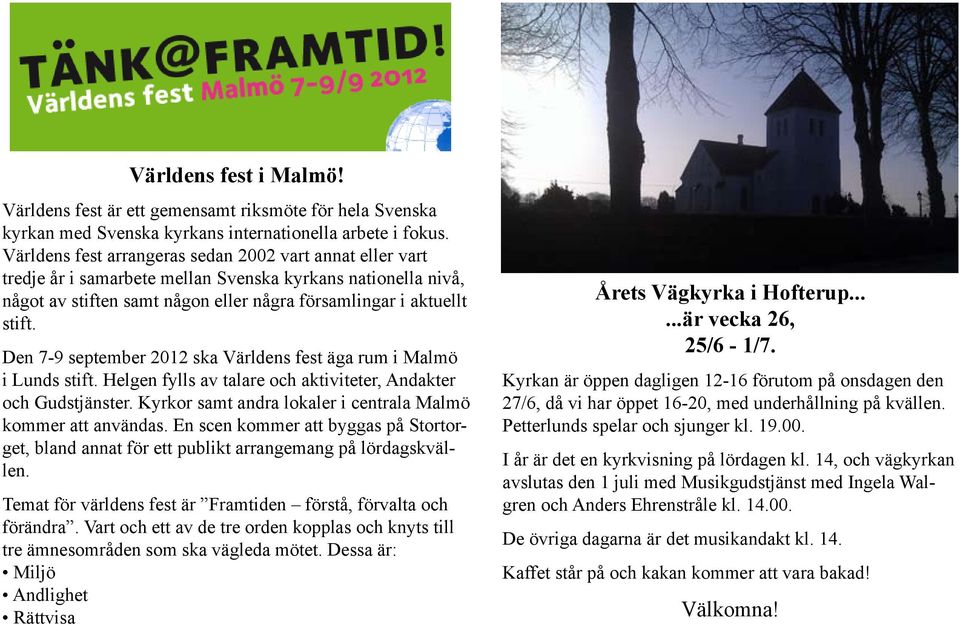 TÄNK@FRAMTID!
Världens fest Malmö 7-9/9 2012

Världens fest i Malmö!

Världens fest är ett gemensamt riksmöte för hela Svenska kyrkan med Svenska kyrkans internationella arbete i fokus. Världens fest arrangeras sedan 2002 vart annat eller vart tredje år i samarbete mellan Svenska kyrkans nationella nivå, något av stiften samt någon eller några församlingar i aktuellt stift.

Den 7-9 september 2012 ska Världens fest äga rum i Malmö i Lunds stift. Helgen fylls av talare och aktiviteter, Andakter och Gudstjänster. Kyrkor samt andra lokaler i centrala Malmö kommer att användas. En scen kommer att byggas på Stortorget, bland annat för ett publikt arrangemang på lördagskvällen.

Temat för världens fest är ”Framtiden – förstå, förvalta och förändra”. Vart och ett av de tre orden kopplas och knyts till tre ämnesområden som ska vägleda mötet. Dessa är:
• Miljö
• Andlighet
• Rättvisa

Årets Vägkyrka i Hofterup...
...är vecka 26,
25/6 - 1/7.

Kyrkan är öppen dagligen 12-16 förutom på onsdagen den 27/6, då vi har öppet 16-20, med underhållning på kvällen. Petterlunds spelar och sjunger kl. 19.00.

I år är det en kyrkvisning på lördagen kl. 14, och vägkyrkan avslutas den 1 juli med Musikgudstjänst med Ingela Walgren och Anders Ehrenstråle kl. 14.00.

De övriga dagarna är det musikandakt kl. 14.

Kaffet står på och kakan kommer att vara bakad!

Välkomna!